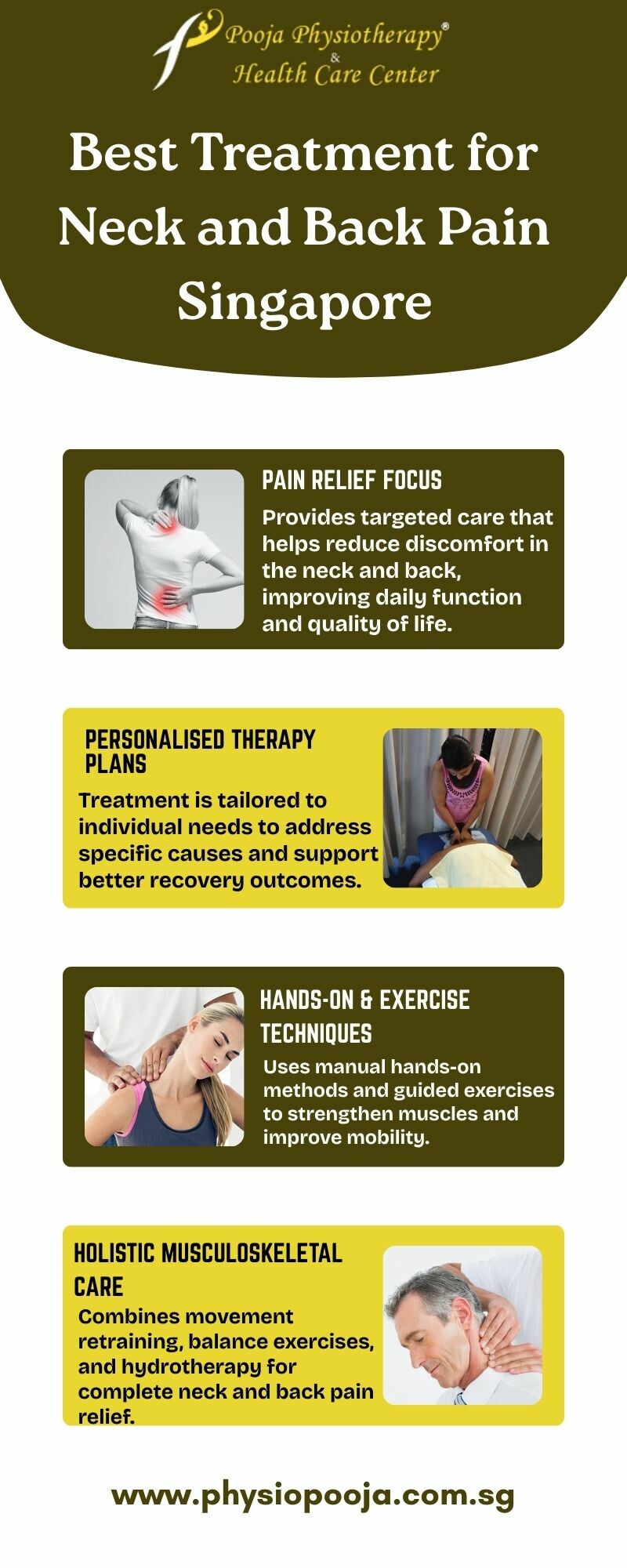 Pooja Physiotherapy®
&
Health Care Center

Best Treatment for Neck and Back Pain Singapore

PAIN RELIEF FOCUS

Provides targeted care that helps reduce discomfort in the neck and back, improving daily function and quality of life.

PERSONALISED THERAPY PLANS

Treatment is tailored to individual needs to address specific causes and support better recovery outcomes.

HANDS-ON & EXERCISE TECHNIQUES

Uses manual hands-on methods and guided exercises to strengthen muscles and improve mobility.

HOLISTIC MUSCULOSKELETAL CARE

Combines movement retraining, balance exercises, and hydrotherapy for complete neck and back pain relief.

www.physiopooja.com.sg